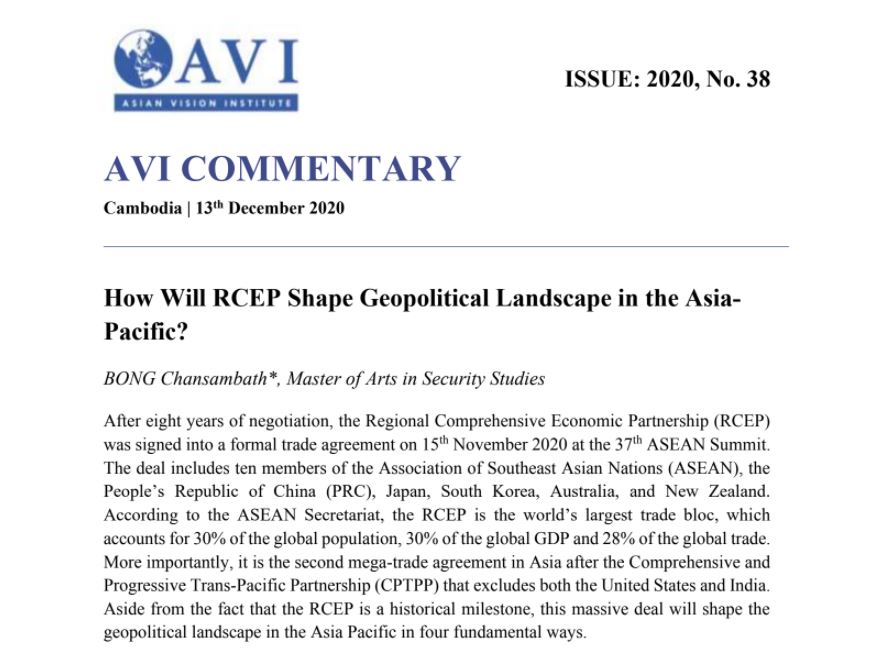 AVI
ASIAN VISION INSTITUTE

ISSUE: 2020, No. 38

AVI COMMENTARY

Cambodia | 13$^{th}$ December 2020

How Will RCEP Shape Geopolitical Landscape in the Asia-Pacific?

BONG Chansambath*, Master of Arts in Security Studies

After eight years of negotiation, the Regional Comprehensive Economic Partnership (RCEP) was signed into a formal trade agreement on 15$^{th}$ November 2020 at the 37$^{th}$ ASEAN Summit. The deal includes ten members of the Association of Southeast Asian Nations (ASEAN), the People's Republic of China (PRC), Japan, South Korea, Australia, and New Zealand. According to the ASEAN Secretariat, the RCEP is the world's largest trade bloc, which accounts for 30% of the global population, 30% of the global GDP and 28% of the global trade. More importantly, it is the second mega-trade agreement in Asia after the Comprehensive and Progressive Trans-Pacific Partnership (CPTPP) that excludes both the United States and India. Aside from the fact that the RCEP is a historical milestone, this massive deal will shape the geopolitical landscape in the Asia Pacific in four fundamental ways.